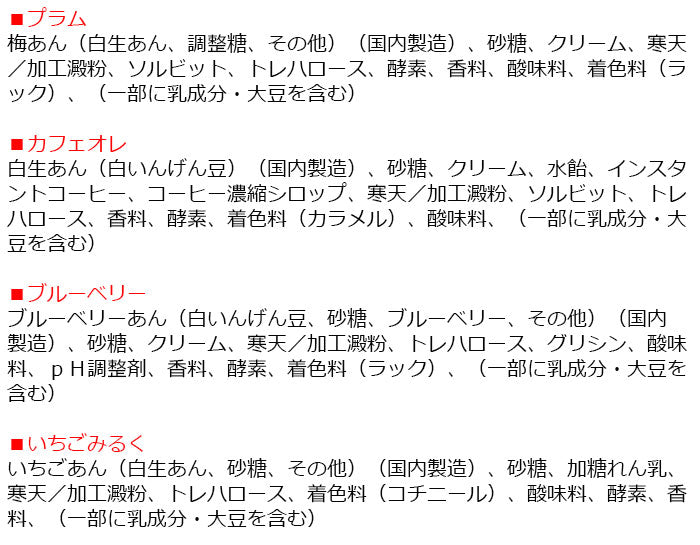 ■プラム
梅あん（白生あん、調整糖、その他）（国内製造）、砂糖、クリーム、寒天／加工澱粉、ソルビット、トレハロース、酵素、香料、酸味料、着色料（ラック）、（一部に乳成分・大豆を含む）

■カフェオレ
白生あん（白いんげん豆）（国内製造）、砂糖、クリーム、水飴、インスタントコーヒー、コーヒー濃縮シロップ、寒天／加工澱粉、ソルビット、トレハロース、香料、酵素、着色料（カラメル）、酸味料、（一部に乳成分・大豆を含む）

■ブルーベリー
ブルーベリーあん（白いんげん豆、砂糖、ブルーベリー、その他）（国内製造）、砂糖、クリーム、寒天／加工澱粉、トレハロース、グリシン、酸味料、ｐＨ調整剤、香料、酵素、着色料（ラック）、（一部に乳成分・大豆を含む）

■いちごみるく
いちごあん（白生あん、砂糖、その他）（国内製造）、砂糖、加糖れん乳、寒天／加工澱粉、トレハロース、着色料（コチニール）、酸味料、酵素、香料、（一部に乳成分・大豆を含む）